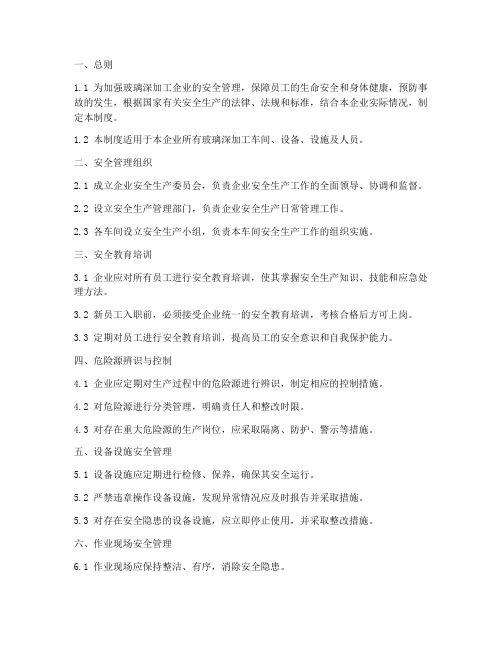 一、总则

1.1 为加强玻璃深加工企业的安全管理，保障员工的生命安全和身体健康，预防事故的发生，根据国家有关安全生产的法律、法规和标准，结合本企业实际情况，制定本制度。

1.2 本制度适用于本企业所有玻璃深加工车间、设备、设施及人员。

二、安全管理组织

2.1 成立企业安全生产委员会，负责企业安全生产工作的全面领导、协调和监督。

2.2 设立安全生产管理部门，负责企业安全生产日常管理工作。

2.3 各车间设立安全生产小组，负责本车间安全生产工作的组织实施。

三、安全教育培训

3.1 企业应对所有员工进行安全教育培训，使其掌握安全生产知识、技能和应急处理方法。

3.2 新员工入职前，必须接受企业统一的安全教育培训，考核合格后方可上岗。

3.3 定期对员工进行安全教育培训，提高员工的安全意识和自我保护能力。

四、危险源辨识与控制

4.1 企业应定期对生产过程中的危险源进行辨识，制定相应的控制措施。

4.2 对危险源进行分类管理，明确责任人和整改时限。

4.3 对存在重大危险源的生产岗位，应采取隔离、防护、警示等措施。

五、设备设施安全管理

5.1 设备设施应定期进行检修、保养，确保其安全运行。

5.2 严禁违章操作设备设施，发现异常情况应及时报告并采取措施。

5.3 对存在安全隐患的设备设施，应立即停止使用，并采取整改措施。

六、作业现场安全管理

6.1 作业现场应保持整洁、有序，消除安全隐患。